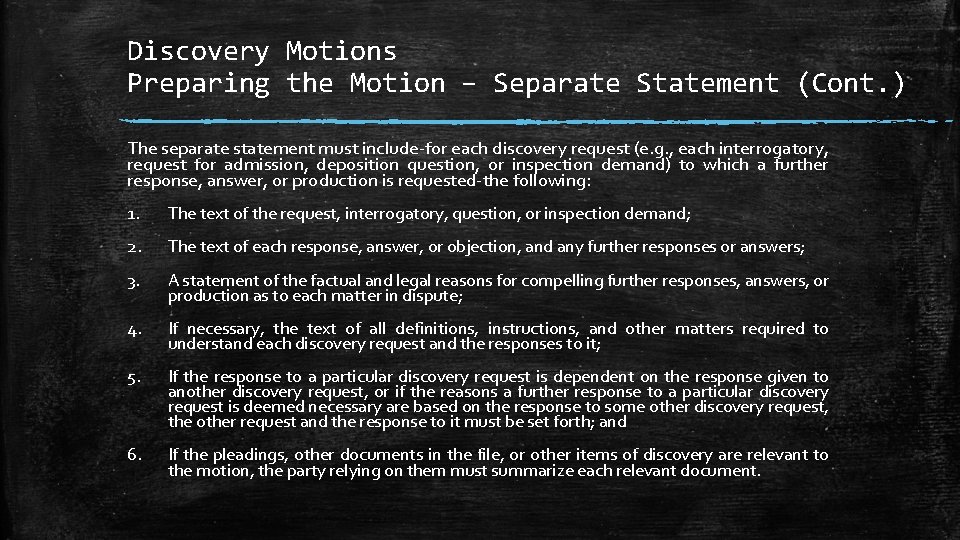 Discovery Motions
Preparing the Motion – Separate Statement (Cont.)

The separate statement must include-for each discovery request (e.g., each interrogatory, request for admission, deposition question, or inspection demand) to which a further response, answer, or production is requested-the following:

1. The text of the request, interrogatory, question, or inspection demand;

2. The text of each response, answer, or objection, and any further responses or answers;

3. A statement of the factual and legal reasons for compelling further responses, answers, or production as to each matter in dispute;

4. If necessary, the text of all definitions, instructions, and other matters required to understand each discovery request and the responses to it;

5. If the response to a particular discovery request is dependent on the response given to another discovery request, or if the reasons a further response to a particular discovery request is deemed necessary are based on the response to some other discovery request, the other request and the response to it must be set forth; and

6. If the pleadings, other documents in the file, or other items of discovery are relevant to the motion, the party relying on them must summarize each relevant document.